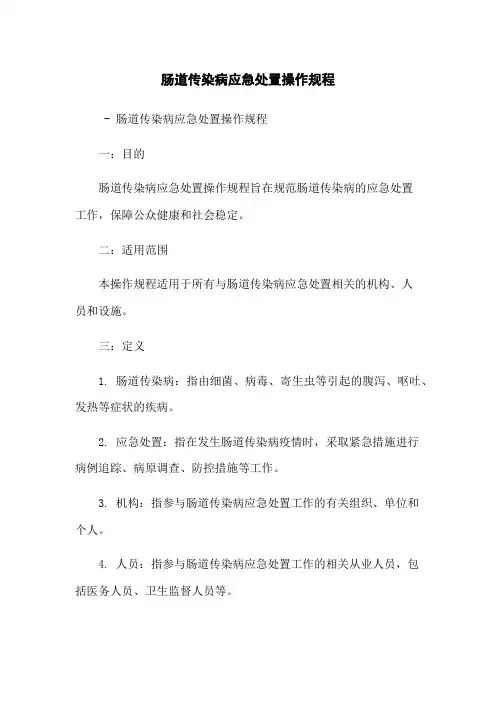 肠道传染病应急处置操作规程

- 肠道传染病应急处置操作规程

一：目的

肠道传染病应急处置操作规程旨在规范肠道传染病的应急处置工作，保障公众健康和社会稳定。

二：适用范围

本操作规程适用于所有与肠道传染病应急处置相关的机构、人员和设施。

三：定义

1. 肠道传染病：指由细菌、病毒、寄生虫等引起的腹泻、呕吐、发热等症状的疾病。

2. 应急处置：指在发生肠道传染病疫情时，采取紧急措施进行病例追踪、病原调查、防控措施等工作。

3. 机构：指参与肠道传染病应急处置工作的有关组织、单位和个人。

4. 人员：指参与肠道传染病应急处置工作的相关从业人员，包括医务人员、卫生监督人员等。